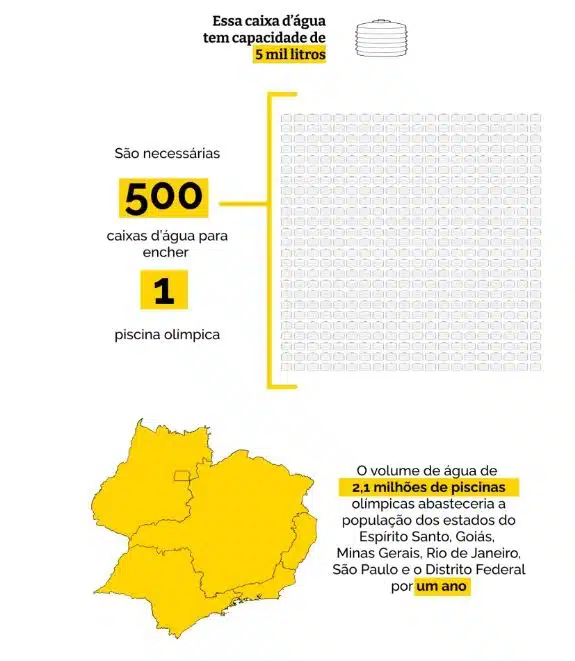 Essa caixa d'água tem capacidade de 5 mil litros

São necessárias

500

caixas d'água para encher

1

piscina olímpica

O volume de água de 2,1 milhões de piscinas olímpicas abasteceria a população dos estados do Espírito Santo, Goiás, Minas Gerais, Rio de Janeiro, São Paulo e o Distrito Federal por um ano